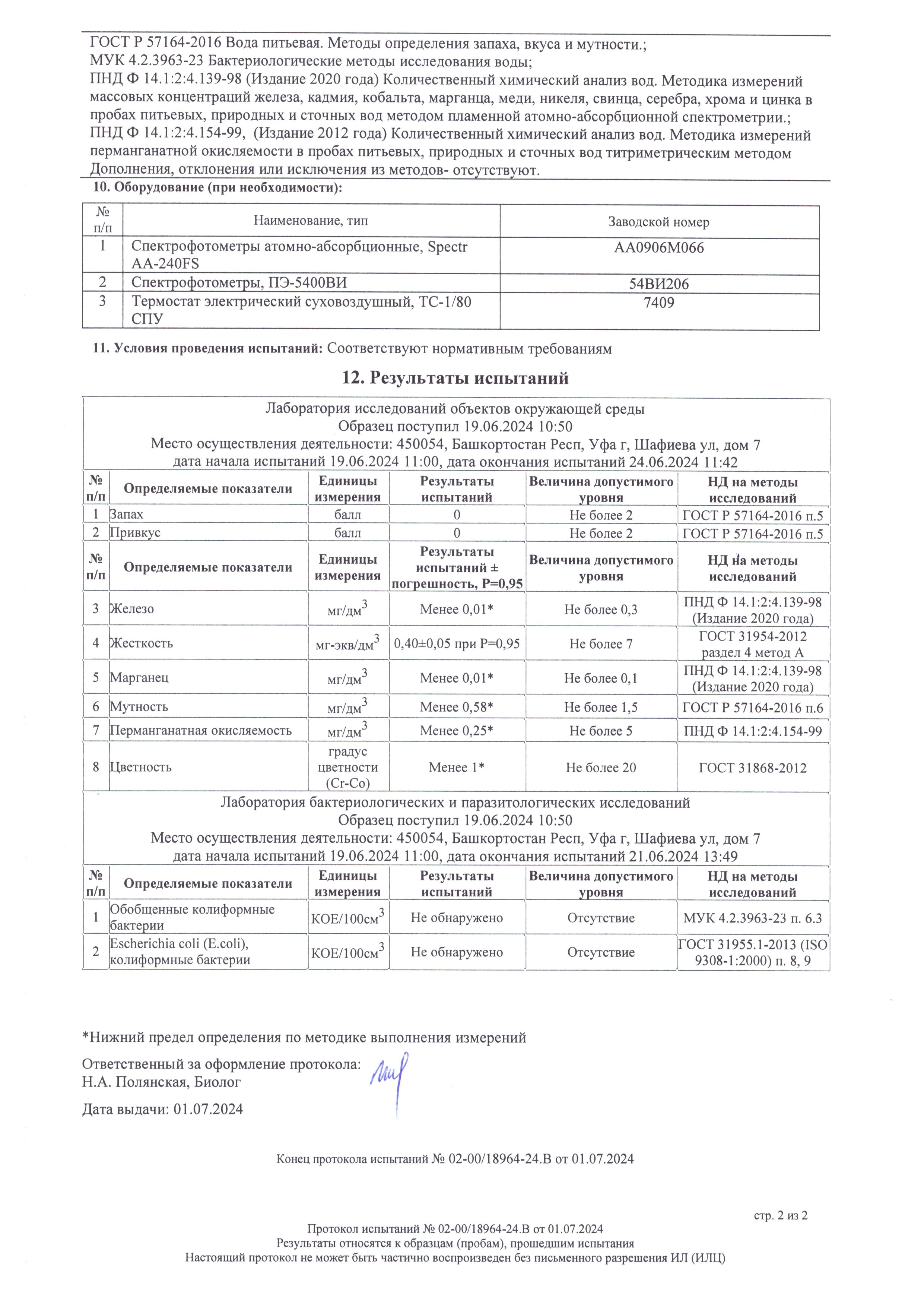 ГОСТ Р 57164-2016 Вода питьевая. Методы определения запаха, вкуса и мутности.;
МУК 4.2.3963-23 Бактериологические методы исследования воды;
ПНД Ф 14.1:2:4.139-98 (Издание 2020 года) Количественный химический анализ вод. Методика измерений массовых концентраций железа, кадмия, кобальта, марганца, меди, никеля, свинца, серебра, хрома и цинка в пробах питьевых, природных и сточных вод методом пламенной атомно-абсорбционной спектрометрии.;
ПНД Ф 14.1:2:4.154-99, (Издание 2012 года) Количественный химический анализ вод. Методика измерений перманганатной окисляемости в пробах питьевых, природных и сточных вод титриметрическим методом
Дополнения, отклонения или исключения из методов- отсутствуют.

10. Оборудование (при необходимости):

| № п/п | Наименование, тип | Заводской номер |
|---|---|---|
| 1 | Спектрофотометры атомно-абсорбционные, Spectr AA-240FS | AA0906M066 |
| 2 | Спектрофотометры, ПЭ-5400ВИ | 54ВИ206 |
| 3 | Термостат электрический суховоздушный, ТС-1/80 СПУ | 7409 |

11. Условия проведения испытаний: Соответствуют нормативным требованиям

12. Результаты испытаний

Лаборатория исследований объектов окружающей среды
Образец поступил 19.06.2024 10:50
Место осуществления деятельности: 450054, Башкортостан Респ, Уфа г, Шафиева ул, дом 7
дата начала испытаний 19.06.2024 11:00, дата окончания испытаний 24.06.2024 11:42

| № п/п | Определяемые показатели | Единицы измерения | Результаты испытаний | Величина допустимого уровня | НД на методы исследований |
|---|---|---|---|---|---|
| 1 | Запах | балл | 0 | Не более 2 | ГОСТ Р 57164-2016 п.5 |
| 2 | Привкус | балл | 0 | Не более 2 | ГОСТ Р 57164-2016 п.5 |

| № п/п | Определяемые показатели | Единицы измерения | Результаты испытаний ± погрешность, Р=0,95 | Величина допустимого уровня | НД на методы исследований |
|---|---|---|---|---|---|
| 3 | Железо | мг/дм$^3$ | Менее 0,01* | Не более 0,3 | ПНД Ф 14.1:2:4.139-98 (Издание 2020 года) |
| 4 | Жесткость | мг-экв/дм$^3$ | 0,40±0,05 при Р=0,95 | Не более 7 | ГОСТ 31954-2012 раздел 4 метод А |
| 5 | Марганец | мг/дм$^3$ | Менее 0,01* | Не более 0,1 | ПНД Ф 14.1:2:4.139-98 (Издание 2020 года) |
| 6 | Мутность | мг/дм$^3$ | Менее 0,58* | Не более 1,5 | ГОСТ Р 57164-2016 п.6 |
| 7 | Перманганатная окисляемость | мг/дм$^3$ | Менее 0,25* | Не более 5 | ПНД Ф 14.1:2:4.154-99 |
| 8 | Цветность | градус цветности (Cr-Co) | Менее 1* | Не более 20 | ГОСТ 31868-2012 |

Лаборатория бактериологических и паразитологических исследований
Образец поступил 19.06.2024 10:50
Место осуществления деятельности: 450054, Башкортостан Респ, Уфа г, Шафиева ул, дом 7
дата начала испытаний 19.06.2024 11:00, дата окончания испытаний 21.06.2024 13:49

| № п/п | Определяемые показатели | Единицы измерения | Результаты испытаний | Величина допустимого уровня | НД на методы исследований |
|---|---|---|---|---|---|
| 1 | Обобщенные колиформные бактерии | КОЕ/100см$^3$ | Не обнаружено | Отсутствие | МУК 4.2.3963-23 п. 6.3 |
| 2 | Escherichia coli (E.coli), колиформные бактерии | КОЕ/100см$^3$ | Не обнаружено | Отсутствие | ГОСТ 31955.1-2013 (ISO 9308-1:2000) п. 8, 9 |

*Нижний предел определения по методике выполнения измерений

Ответственный за оформление протокола:
Н.А. Полянская, Биолог

Дата выдачи: 01.07.2024

Конец протокола испытаний № 02-00/18964-24.В от 01.07.2024

стр. 2 из 2

Протокол испытаний № 02-00/18964-24.В от 01.07.2024
Результаты относятся к образцам (пробам), прошедшим испытания
Настоящий протокол не может быть частично воспроизведен без письменного разрешения ИЛ (ИЛЦ)